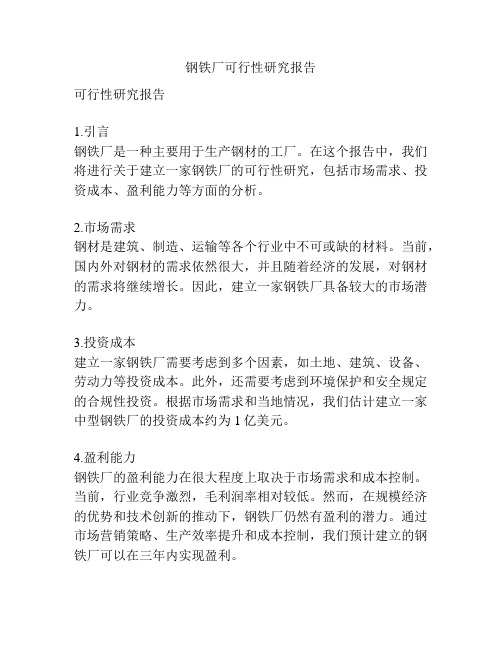 钢铁厂可行性研究报告

可行性研究报告

1.引言
钢铁厂是一种主要用于生产钢材的工厂。在这个报告中，我们将进行关于建立一家钢铁厂的可行性研究，包括市场需求、投资成本、盈利能力等方面的分析。

2.市场需求
钢材是建筑、制造、运输等各个行业中不可或缺的材料。当前，国内外对钢材的需求依然很大，并且随着经济的发展，对钢材的需求将继续增长。因此，建立一家钢铁厂具备较大的市场潜力。

3.投资成本
建立一家钢铁厂需要考虑到多个因素，如土地、建筑、设备、劳动力等投资成本。此外，还需要考虑到环境保护和安全规定的合规性投资。根据市场需求和当地情况，我们估计建立一家中型钢铁厂的投资成本约为 1 亿美元。

4.盈利能力
钢铁厂的盈利能力在很大程度上取决于市场需求和成本控制。当前，行业竞争激烈，毛利润率相对较低。然而，在规模经济的优势和技术创新的推动下，钢铁厂仍然有盈利的潜力。通过市场营销策略、生产效率提升和成本控制，我们预计建立的钢铁厂可以在三年内实现盈利。